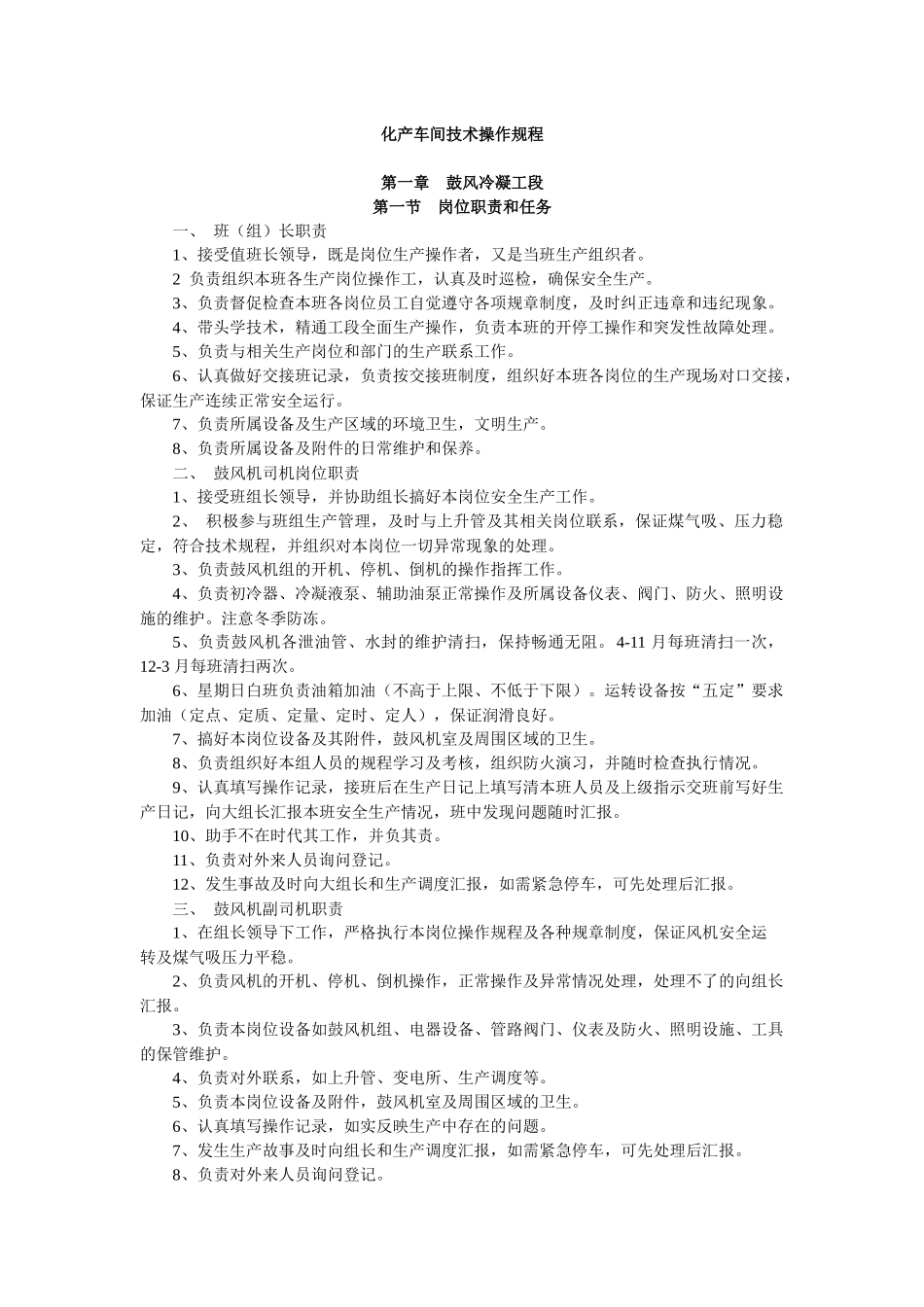 化产车间技术操作规程

第一章　鼓风冷凝工段
第一节　岗位职责和任务

一、　班（组）长职责

1、接受值班长领导，既是岗位生产操作者，又是当班生产组织者。

2 负责组织本班各生产岗位操作工，认真及时巡检，确保安全生产。

3、负责督促检查本班各岗位员工自觉遵守各项规章制度，及时纠正违章和违纪现象。

4、带头学技术，精通工段全面生产操作，负责本班的开停工操作和突发性故障处理。

5、负责与相关生产岗位和部门的生产联系工作。

6、认真做好交接班记录，负责按交接班制度，组织好本班各岗位的生产现场对口交接，保证生产连续正常安全运行。

7、负责所属设备及生产区域的环境卫生，文明生产。

8、负责所属设备及附件的日常维护和保养。

二、　鼓风机司机岗位职责

1、接受班组长领导，并协助组长搞好本岗位安全生产工作。

2、　积极参与班组生产管理，及时与上升管及其相关岗位联系，保证煤气吸、压力稳定，符合技术规程，并组织对本岗位一切异常现象的处理。

3、负责鼓风机组的开机、停机、倒机的操作指挥工作。

4、负责初冷器、冷凝液泵、辅助油泵正常操作及所属设备仪表、阀门、防火、照明设施的维护。注意冬季防冻。

5、负责鼓风机各泄油管、水封的维护清扫，保持畅通无阻。4-11 月每班清扫一次，12-3 月每班清扫两次。

6、星期日白班负责油箱加油（不高于上限、不低于下限）。运转设备按“五定”要求加油（定点、定质、定量、定时、定人），保证润滑良好。

7、搞好本岗位设备及其附件，鼓风机室及周围区域的卫生。

8、负责组织好本组人员的规程学习及考核，组织防火演习，并随时检查执行情况。

9、认真填写操作记录，接班后在生产日记上填写清本班人员及上级指示交班前写好生产日记，向大组长汇报本班安全生产情况，班中发现问题随时汇报。

10、助手不在时代其工作，并负其责。

11、负责对外来人员询问登记。

12、发生事故及时向大组长和生产调度汇报，如需紧急停车，可先处理后汇报。

三、　鼓风机副司机职责

1、在组长领导下工作，严格执行本岗位操作规程及各种规章制度，保证风机安全运转及煤气吸压力平稳。

2、负责风机的开机、停机、倒机操作，正常操作及异常情况处理，处理不了的向组长汇报。

3、负责本岗位设备如鼓风机组、电器设备、管路阀门、仪表及防火、照明设施、工具的保管维护。

4、负责对外联系，如上升管、变电所、生产调度等。

5、负责本岗位设备及附件，鼓风机室及周围区域的卫生。

6、认真填写操作记录，如实反映生产中存在的问题。

7、发生生产故事及时向组长和生产调度汇报，如需紧急停车，可先处理后汇报。

8、负责对外来人员询问登记。